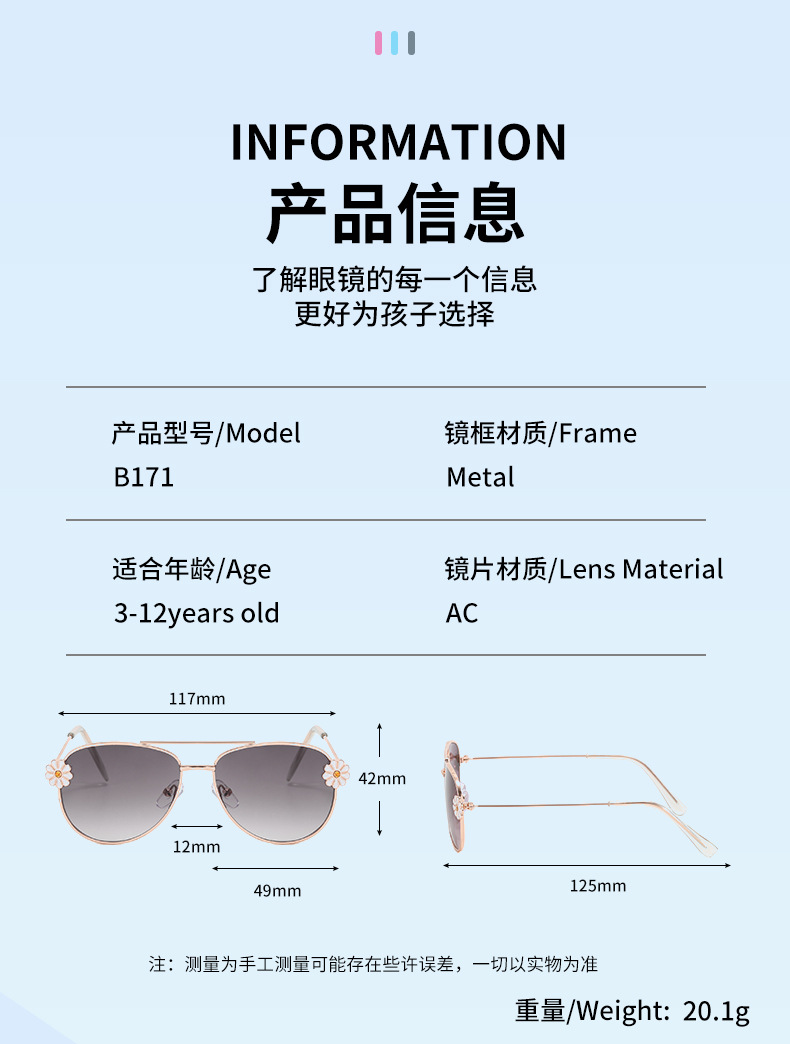 INFORMATION
产品信息

了解眼镜的每一个信息
更好为孩子选择

产品型号/Model
B171

镜框材质/Frame
Metal

适合年龄/Age
3-12years old

镜片材质/Lens Material
AC

117mm

42mm

12mm

49mm

125mm

注：测量为手工测量可能存在些许误差，一切以实物为准

重量/Weight: 20.1g